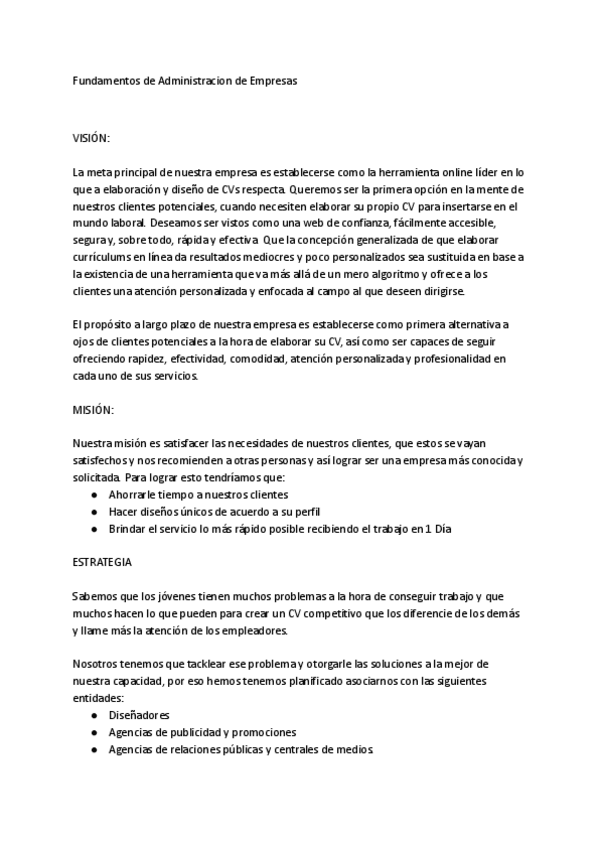 Fundamentos de Administracion de Empresas

VISIÓN:

La meta principal de nuestra empresa es establecerse como la herramienta online líder en lo que a elaboración y diseño de CVs respecta. Queremos ser la primera opción en la mente de nuestros clientes potenciales, cuando necesiten elaborar su propio CV para insertarse en el mundo laboral. Deseamos ser vistos como una web de confianza, fácilmente accesible, segura y, sobre todo, rápida y efectiva. Que la concepción generalizada de que elaborar currículums en línea da resultados mediocres y poco personalizados sea sustituida en base a la existencia de una herramienta que va más allá de un mero algoritmo y ofrece a los clientes una atención personalizada y enfocada al campo al que deseen dirigirse.

El propósito a largo plazo de nuestra empresa es establecerse como primera alternativa a ojos de clientes potenciales a la hora de elaborar su CV, así como ser capaces de seguir ofreciendo rapidez, efectividad, comodidad, atención personalizada y profesionalidad en cada uno de sus servicios.

MISIÓN:

Nuestra misión es satisfacer las necesidades de nuestros clientes, que estos se vayan satisfechos y nos recomienden a otras personas y así lograr ser una empresa más conocida y solicitada. Para lograr esto tendríamos que:
● Ahorrarle tiempo a nuestros clientes
● Hacer diseños únicos de acuerdo a su perfil
● Brindar el servicio lo más rápido posible recibiendo el trabajo en 1 Día

ESTRATEGIA

Sabemos que los jóvenes tienen muchos problemas a la hora de conseguir trabajo y que muchos hacen lo que pueden para crear un CV competitivo que los diferencie de los demás y llame más la atención de los empleadores.

Nosotros tenemos que tacklear ese problema y otorgarle las soluciones a la mejor de nuestra capacidad, por eso hemos tenemos planificado asociarnos con las siguientes entidades:
● Diseñadores
● Agencias de publicidad y promociones
● Agencias de relaciones públicas y centrales de medios